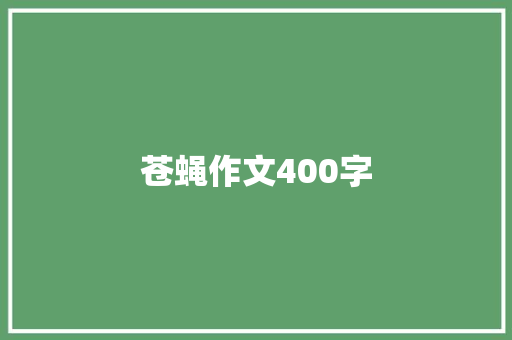 苍蝇作文400字